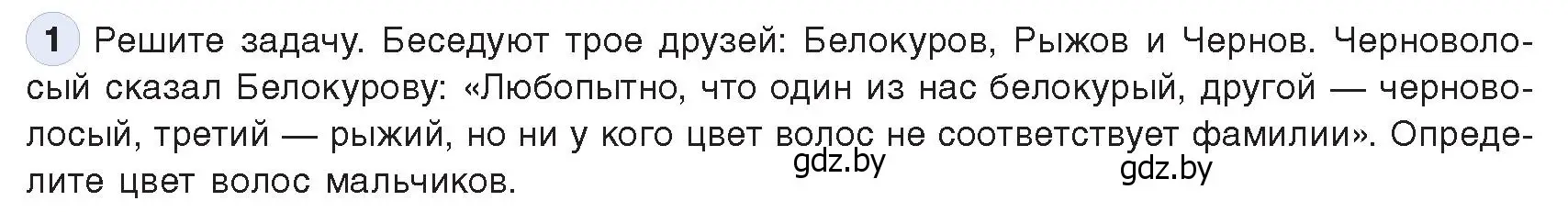 1 Решите задачу. Беседуют трое друзей: Белокуров, Рыжов и Чернов. Черноволосый сказал Белокурову: «Любопытно, что один из нас белокурый, другой — черноволосый, третий — рыжий, но ни у кого цвет волос не соответствует фамилии». Определите цвет волос мальчиков.

gdz.by gdz.by